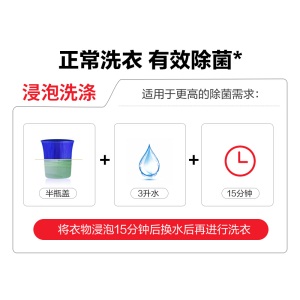 正常洗衣 有效除菌*

浸泡洗涤

适用于更高的除菌需求：

半瓶盖

+

3升水

+

15分钟

将衣物浸泡15分钟后换水后再进行洗衣